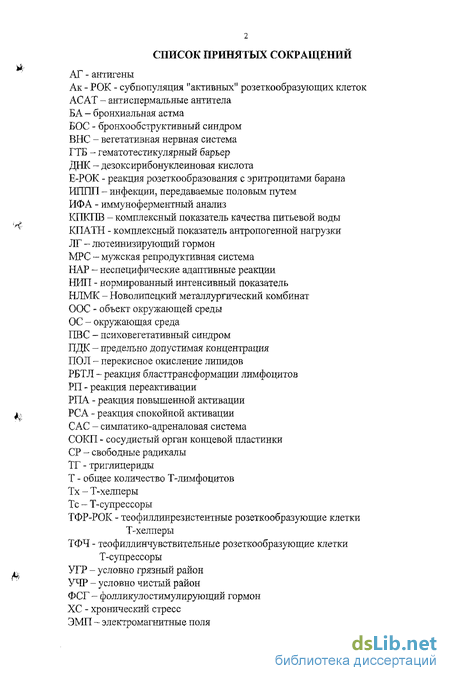 2

СПИСОК ПРИНЯТЫХ СОКРАЩЕНИЙ

АГ - антигены
Ак - РОК - субпопуляция "активных" розеткообразующих клеток
АСАТ – антиспермальные антитела
БА – бронхиальная астма
БОС - бронхообструктивный синдром
ВНС – вегетативная нервная система
ГТБ – гематотестикулярный барьер
ДНК – дезоксирибонуклеиновая кислота
Е-РОК - реакция розеткообразования с эритроцитами барана
ИППП – инфекции, передаваемые половым путем
ИФА - иммуноферментный анализ
КПКПВ – комплексный показатель качества питьевой воды
КПАТН - комплексный показатель антропогенной нагрузки
ЛГ – лютеинизирующий гормон
МРС – мужская репродуктивная система
НАР – неспецифические адаптивные реакции
НИП - нормированный интенсивный показатель
НЛМК – Новолипецкий металлургический комбинат
ООС - объект окружающей среды
ОС – окружающая среда
ПВС – психовегетативный синдром
ПДК – предельно допустимая концентрация
ПОЛ – перекисное окисление липидов
РБТЛ – реакция бласттрансформации лимфоцитов
РП - реакция переактивации
РПА - реакция повышенной активации
РСА - реакция спокойной активации
САС – симпатико-адреналовая система
СОКП - сосудистый орган концевой пластинки
СР – свободные радикалы
ТГ - триглицериды
Т - общее количество Т-лимфоцитов
Тх – Т-хелперы
Тс – Т-супрессоры
ТФР-РОК - теофиллинрезистентные розеткообразующие клетки Т-хелперы
ТФЧ - теофиллинчувствительные розеткообразующие клетки Т-супрессоры
УГР – условно грязный район
УЧР – условно чистый район
ФСГ – фолликулостимулирующий гормон
ХС - хронический стресс
ЭМП – электромагнитные поля

dsLib.net
библиотека диссертаций